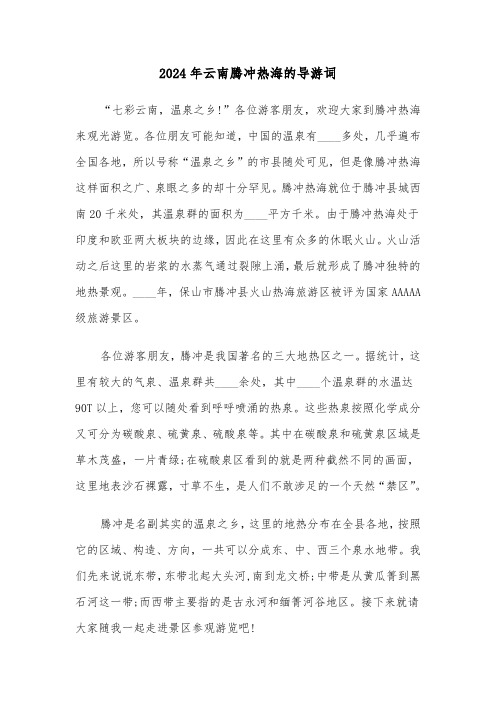 2024年云南腾冲热海的导游词

“七彩云南，温泉之乡!”各位游客朋友，欢迎大家到腾冲热海来观光游览。各位朋友可能知道，中国的温泉有____多处，几乎遍布全国各地，所以号称“温泉之乡”的市县随处可见，但是像腾冲热海这样面积之广、泉眼之多的却十分罕见。腾冲热海就位于腾冲县城西南20千米处，其温泉群的面积为____平方千米。由于腾冲热海处于印度和欧亚两大板块的边缘，因此在这里有众多的休眠火山。火山活动之后这里的岩浆的水蒸气通过裂隙上涌，最后就形成了腾冲独特的地热景观。____年，保山市腾冲县火山热海旅游区被评为国家AAAAA级旅游景区。

各位游客朋友，腾冲是我国著名的三大地热区之一。据统计，这里有较大的气泉、温泉群共____余处，其中____个温泉群的水温达90T以上，您可以随处看到呼呼喷涌的热泉。这些热泉按照化学成分又可分为碳酸泉、硫黄泉、硫酸泉等。其中在碳酸泉和硫黄泉区域是草木茂盛，一片青绿;在硫酸泉区看到的就是两种截然不同的画面，这里地表沙石裸露，寸草不生，是人们不敢涉足的一个天然“禁区”。

腾冲是名副其实的温泉之乡，这里的地热分布在全县各地，按照它的区域、构造、方向，一共可以分成东、中、西三个泉水地带。我们先来说说东带，东带北起大头河,南到龙文桥;中带是从黄瓜箐到黑石河这一带;而西带主要指的是古永河和缅箐河谷地区。接下来就请大家随我一起走进景区参观游览吧!